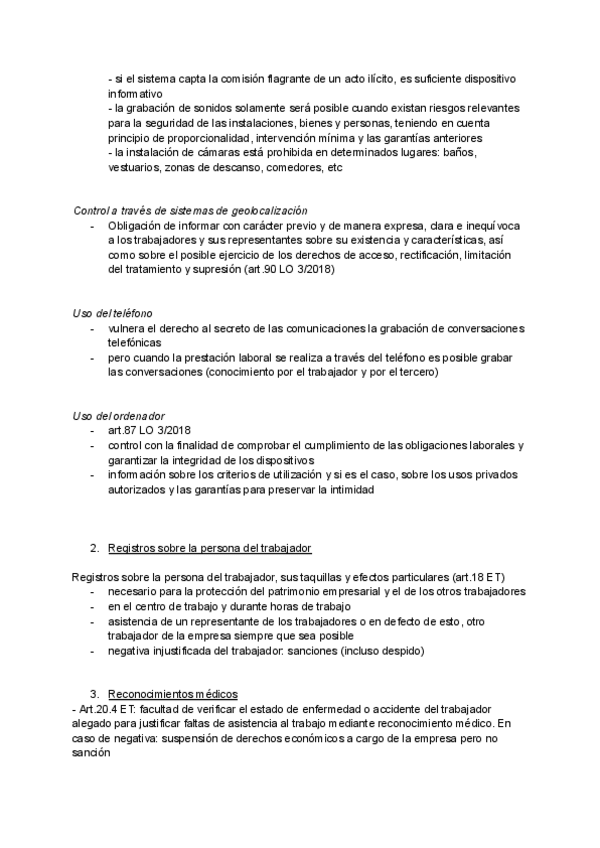 - si el sistema capta la comisión flagrante de un acto ilícito, es suficiente dispositivo informativo
- la grabación de sonidos solamente será posible cuando existan riesgos relevantes para la seguridad de las instalaciones, bienes y personas, teniendo en cuenta principio de proporcionalidad, intervención mínima y las garantías anteriores
- la instalación de cámaras está prohibida en determinados lugares: baños, vestuarios, zonas de descanso, comedores, etc

Control a través de sistemas de geolocalización
- Obligación de informar con carácter previo y de manera expresa, clara e inequívoca a los trabajadores y sus representantes sobre su existencia y características, así como sobre el posible ejercicio de los derechos de acceso, rectificación, limitación del tratamiento y supresión (art.90 LO 3/2018)

Uso del teléfono
- vulnera el derecho al secreto de las comunicaciones la grabación de conversaciones telefónicas
- pero cuando la prestación laboral se realiza a través del teléfono es posible grabar las conversaciones (conocimiento por el trabajador y por el tercero)

Uso del ordenador
- art.87 LO 3/2018
- control con la finalidad de comprobar el cumplimiento de las obligaciones laborales y garantizar la integridad de los dispositivos
- información sobre los criterios de utilización y si es el caso, sobre los usos privados autorizados y las garantías para preservar la intimidad

2. Registros sobre la persona del trabajador

Registros sobre la persona del trabajador, sus taquillas y efectos particulares (art.18 ET)
- necesario para la protección del patrimonio empresarial y el de los otros trabajadores
- en el centro de trabajo y durante horas de trabajo
- asistencia de un representante de los trabajadores o en defecto de esto, otro trabajador de la empresa siempre que sea posible
- negativa injustificada del trabajador: sanciones (incluso despido)

3. Reconocimientos médicos
- Art.20.4 ET: facultad de verificar el estado de enfermedad o accidente del trabajador alegado para justificar faltas de asistencia al trabajo mediante reconocimiento médico. En caso de negativa: suspensión de derechos económicos a cargo de la empresa pero no sanción